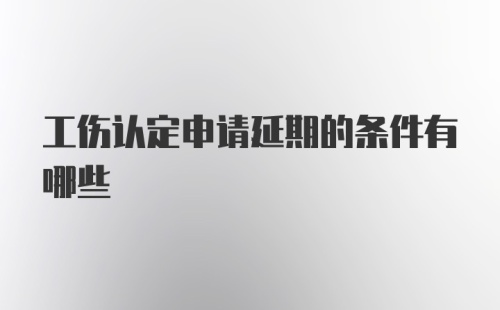 工伤认定申请延期的条件有哪些